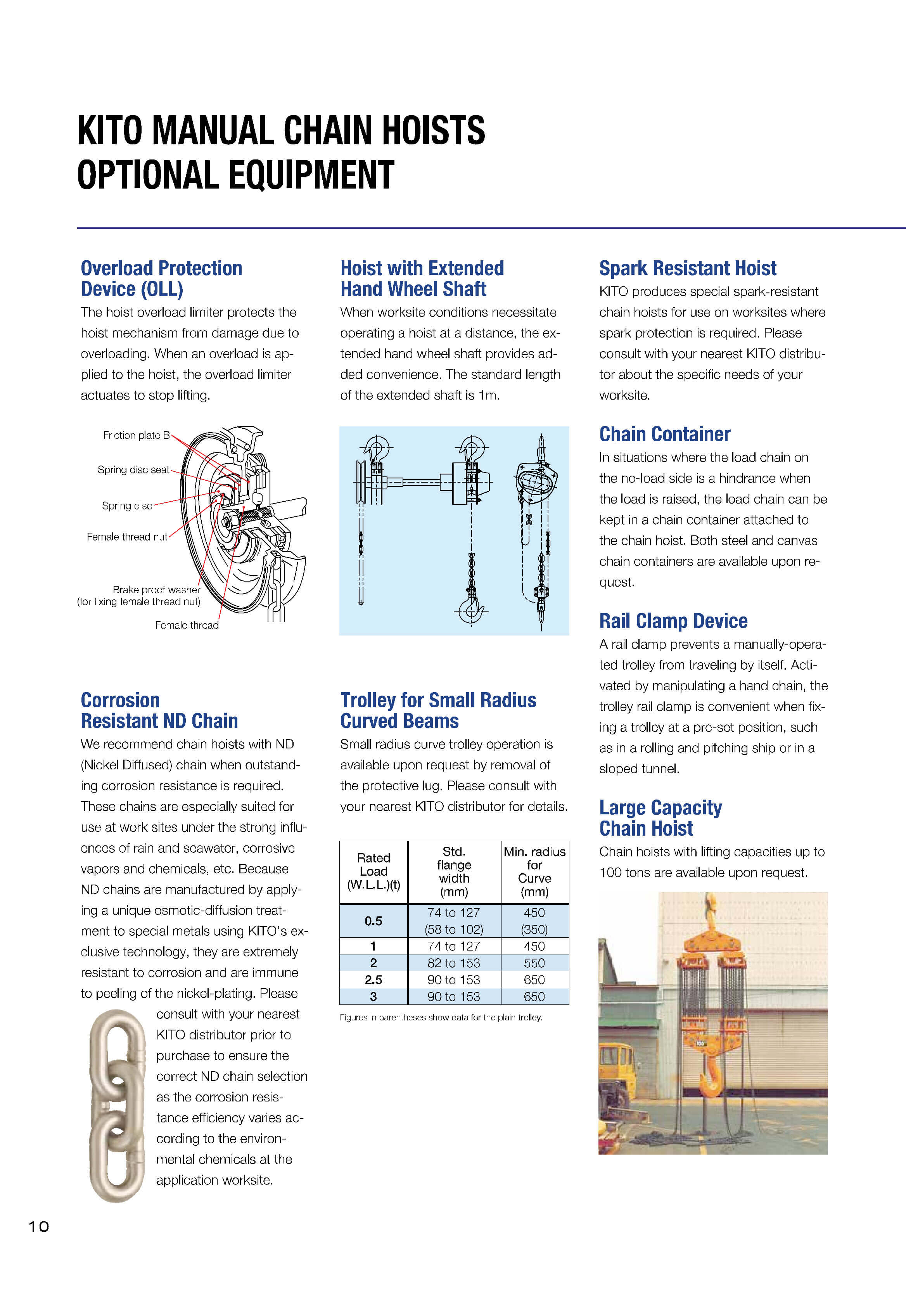 KITO MANUAL CHAIN HOISTS
OPTIONAL EQUIPMENT

Overload Protection Device (OLL)

The hoist overload limiter protects the hoist mechanism from damage due to overloading. When an overload is applied to the hoist, the overload limiter actuates to stop lifting.

Friction plate B
Spring disc seat
Spring disc
Female thread nut
Brake proof washer (for fixing female thread nut)
Female thread

Corrosion Resistant ND Chain

We recommend chain hoists with ND (Nickel Diffused) chain when outstanding corrosion resistance is required. These chains are especially suited for use at work sites under the strong influences of rain and seawater, corrosive vapors and chemicals, etc. Because ND chains are manufactured by applying a unique osmotic-diffusion treatment to special metals using KITO's exclusive technology, they are extremely resistant to corrosion and are immune to peeling of the nickel-plating. Please consult with your nearest KITO distributor prior to purchase to ensure the correct ND chain selection as the corrosion resistance efficiency varies according to the environmental chemicals at the application worksite.

Hoist with Extended Hand Wheel Shaft

When worksite conditions necessitate operating a hoist at a distance, the extended hand wheel shaft provides added convenience. The standard length of the extended shaft is 1m.

Trolley for Small Radius Curved Beams

Small radius curve trolley operation is available upon request by removal of the protective lug. Please consult with your nearest KITO distributor for details.

| Rated Load (W.L.L.)(t) | Std. flange width (mm) | Min. radius for Curve (mm) |
|---|---|---|
| 0.5 | 74 to 127 (58 to 102) | 450 (350) |
| 1 | 74 to 127 | 450 |
| 2 | 82 to 153 | 550 |
| 2.5 | 90 to 153 | 650 |
| 3 | 90 to 153 | 650 |

Figures in parentheses show data for the plain trolley.

Spark Resistant Hoist

KITO produces special spark-resistant chain hoists for use on worksites where spark protection is required. Please consult with your nearest KITO distributor about the specific needs of your worksite.

Chain Container

In situations where the load chain on the no-load side is a hindrance when the load is raised, the load chain can be kept in a chain container attached to the chain hoist. Both steel and canvas chain containers are available upon request.

Rail Clamp Device

A rail clamp prevents a manually-operated trolley from traveling by itself. Activated by manipulating a hand chain, the trolley rail clamp is convenient when fixing a trolley at a pre-set position, such as in a rolling and pitching ship or in a sloped tunnel.

Large Capacity Chain Hoist

Chain hoists with lifting capacities up to 100 tons are available upon request.

10